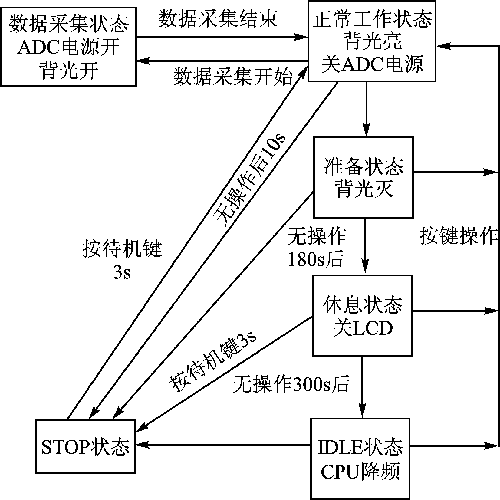 数据采集状态
ADC电源开
背光开

数据采集结束

数据采集开始

正常工作状态
背光亮
关ADC电源

无操作后10s

准备状态
背光灭

按待机键
3s

无操作
180s后

按键操作

休息状态
关LCD

按待机键3s

无操作300s后

STOP状态

IDLE状态
CPU降频